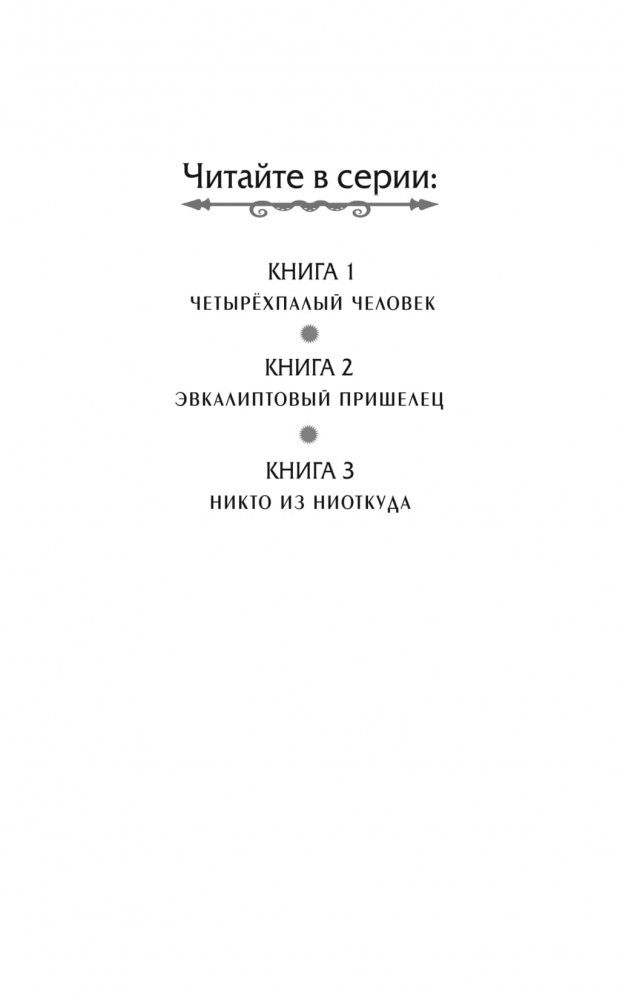 Читайте в серии:

КНИГА 1
ЧЕТЫРЁХПАЛЫЙ ЧЕЛОВЕК

КНИГА 2
ЭВКАЛИПТОВЫЙ ПРИШЕЛЕЦ

КНИГА 3
НИКТО ИЗ НИОТКУДА